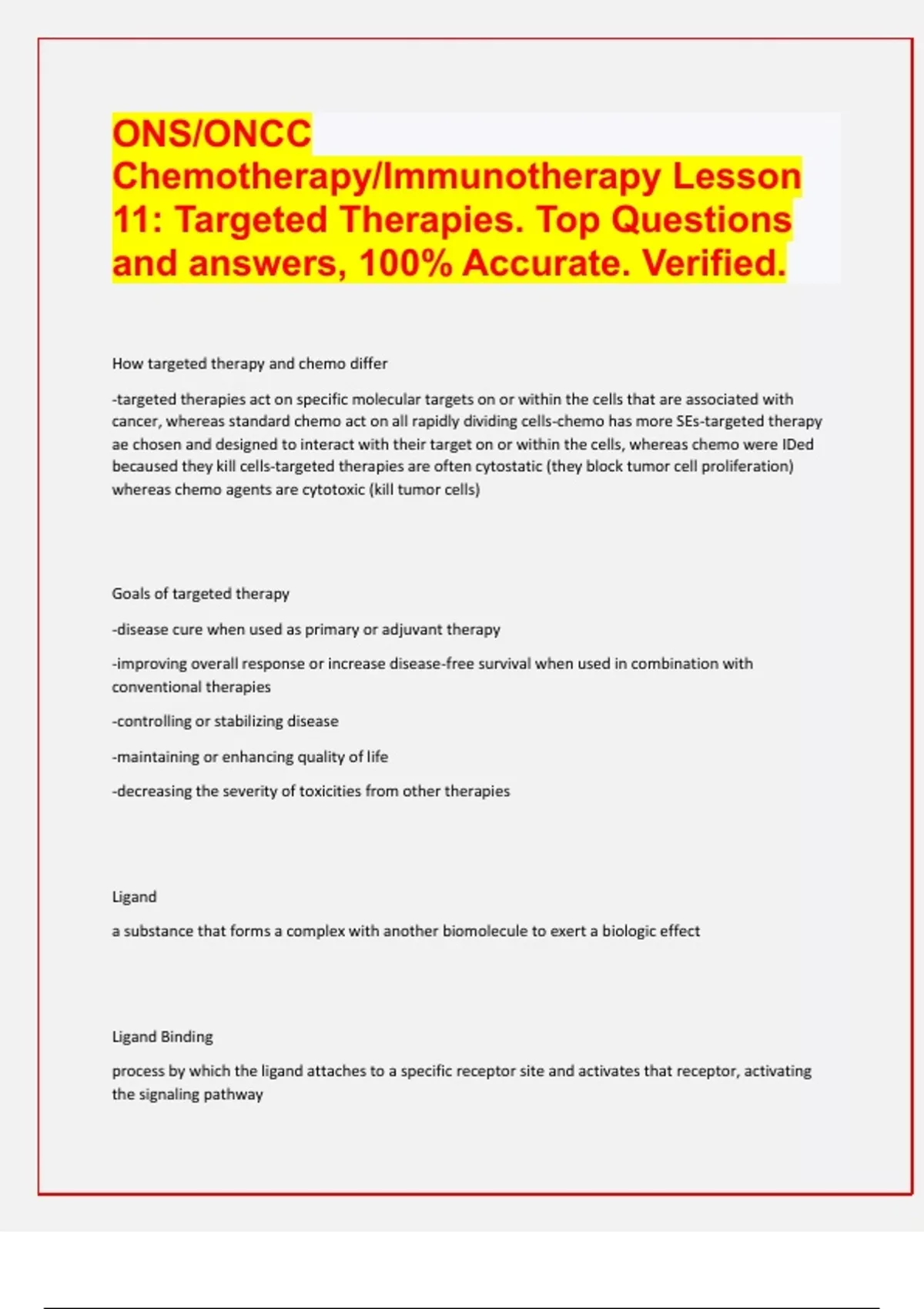 ONS/ONCC Chemotherapy/Immunotherapy Lesson 11: Targeted Therapies. Top Questions and answers, 100% Accurate. Verified.

How targeted therapy and chemo differ

-targeted therapies act on specific molecular targets on or within the cells that are associated with cancer, whereas standard chemo act on all rapidly dividing cells-chemo has more SEs-targeted therapy ae chosen and designed to interact with their target on or within the cells, whereas chemo were IDed becaused they kill cells-targeted therapies are often cytostatic (they block tumor cell proliferation) whereas chemo agents are cytotoxic (kill tumor cells)

Goals of targeted therapy

-disease cure when used as primary or adjuvant therapy

-improving overall response or increase disease-free survival when used in combination with conventional therapies

-controlling or stabilizing disease

-maintaining or enhancing quality of life

-decreasing the severity of toxicities from other therapies

Ligand

a substance that forms a complex with another biomolecule to exert a biologic effect

Ligand Binding

process by which the ligand attaches to a specific receptor site and activates that receptor, activating the signaling pathway